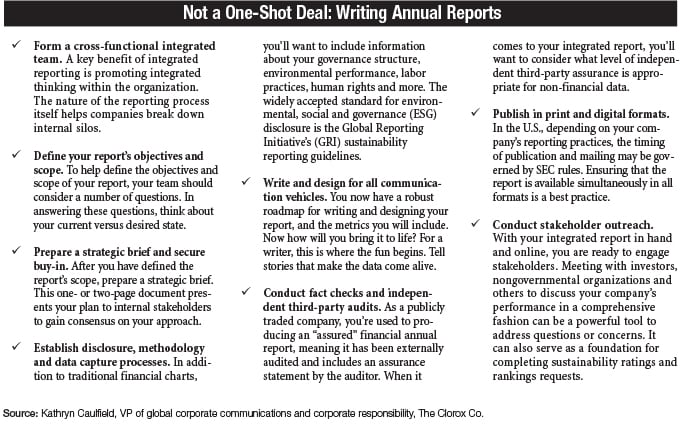 Not a One-Shot Deal: Writing Annual Reports

✓ Form a cross-functional integrated team. A key benefit of integrated reporting is promoting integrated thinking within the organization. The nature of the reporting process itself helps companies break down internal silos.

✓ Define your report's objectives and scope. To help define the objectives and scope of your report, your team should consider a number of questions. In answering these questions, think about your current versus desired state.

✓ Prepare a strategic brief and secure buy-in. After you have defined the report's scope, prepare a strategic brief. This one- or two-page document presents your plan to internal stakeholders to gain consensus on your approach.

✓ Establish disclosure, methodology and data capture processes. In addition to traditional financial charts, you'll want to include information about your governance structure, environmental performance, labor practices, human rights and more. The widely accepted standard for environmental, social and governance (ESG) disclosure is the Global Reporting Initiative's (GRI) sustainability reporting guidelines.

✓ Write and design for all communication vehicles. You now have a robust roadmap for writing and designing your report, and the metrics you will include. Now how will you bring it to life? For a writer, this is where the fun begins. Tell stories that make the data come alive.

✓ Conduct fact checks and independent third-party audits. As a publicly traded company, you're used to producing an "assured" financial annual report, meaning it has been externally audited and includes an assurance statement by the auditor. When it comes to your integrated report, you'll want to consider what level of independent third-party assurance is appropriate for non-financial data.

✓ Publish in print and digital formats. In the U.S., depending on your company's reporting practices, the timing of publication and mailing may be governed by SEC rules. Ensuring that the report is available simultaneously in all formats is a best practice.

✓ Conduct stakeholder outreach. With your integrated report in hand and online, you are ready to engage stakeholders. Meeting with investors, nongovernmental organizations and others to discuss your company's performance in a comprehensive fashion can be a powerful tool to address questions or concerns. It can also serve as a foundation for completing sustainability ratings and rankings requests.

Source: Kathryn Caulfield, VP of global corporate communications and corporate responsibility, The Clorox Co.